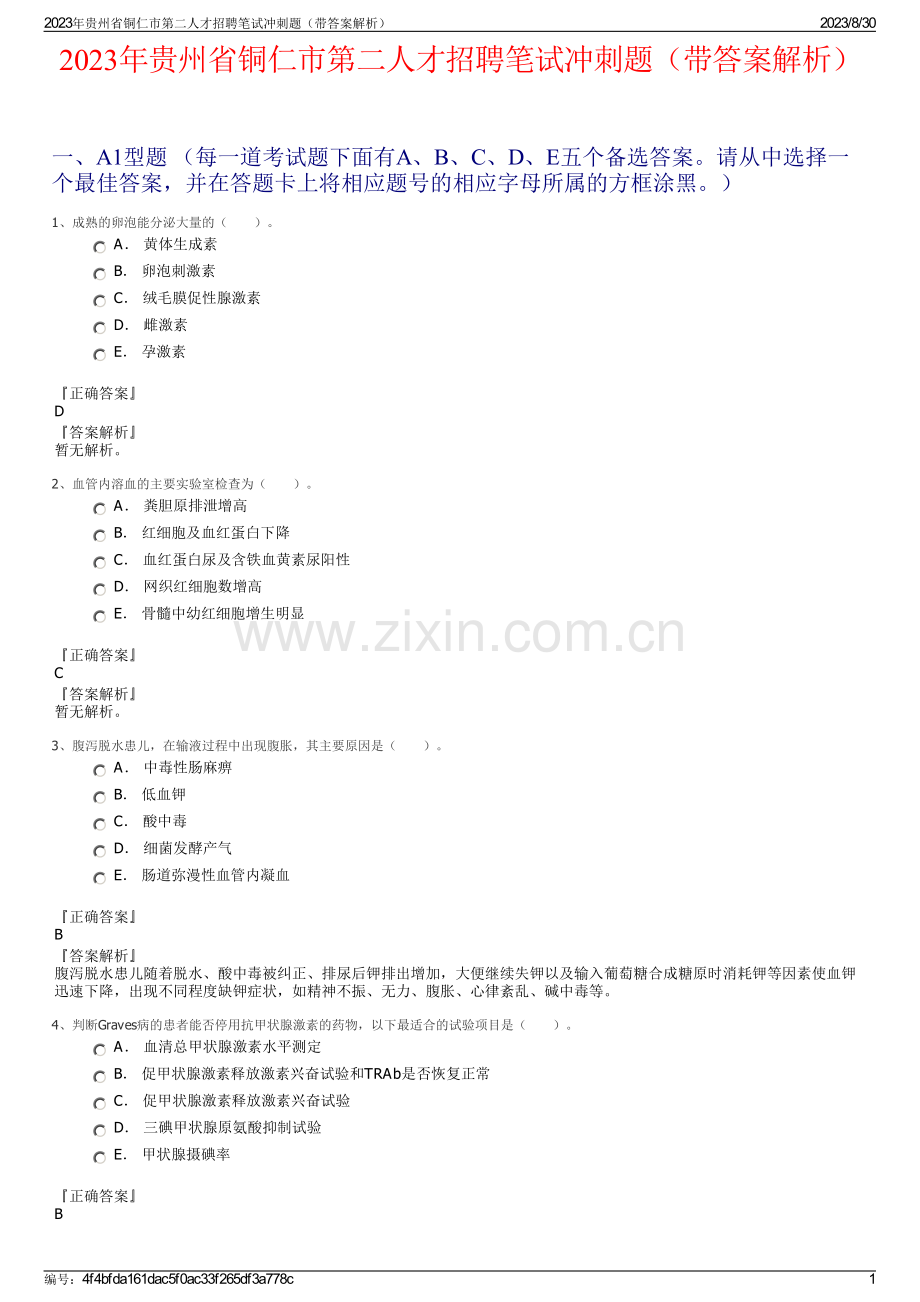 2023年贵州省铜仁市第二人才招聘笔试冲刺题（带答案解析） 2023/8/30

2023年贵州省铜仁市第二人才招聘笔试冲刺题（带答案解析）

一、A1型题 （每一道考试题下面有A、B、C、D、E五个备选答案。请从中选择一个最佳答案，并在答题卡上将相应题号的相应字母所属的方框涂黑。）

1、成熟的卵泡能分泌大量的（ ）。

A． 黄体生成素
B． 卵泡刺激素
C． 绒毛膜促性腺激素
D． 雌激素
E． 孕激素

『正确答案』
D
『答案解析』
暂无解析。

2、血管内溶血的主要实验室检查为（ ）。

A． 粪胆原排泄增高
B． 红细胞及血红蛋白下降
C． 血红蛋白尿及含铁血黄素尿阳性
D． 网织红细胞数增高
E． 骨髓中幼红细胞增生明显

『正确答案』
C
『答案解析』
暂无解析。

3、腹泻脱水患儿，在输液过程中出现腹胀，其主要原因是（ ）。

A． 中毒性肠麻痹
B． 低血钾
C． 酸中毒
D． 细菌发酵产气
E． 肠道弥漫性血管内凝血

『正确答案』
B
『答案解析』
腹泻脱水患儿随着脱水、酸中毒被纠正、排尿后钾排出增加，大便继续失钾以及输入葡萄糖合成糖原时消耗钾等因素使血钾迅速下降，出现不同程度缺钾症状，如精神不振、无力、腹胀、心律紊乱、碱中毒等。

4、判断Graves病的患者能否停用抗甲状腺激素的药物，以下最适合的试验项目是（ ）。

A． 血清总甲状腺激素水平测定
B． 促甲状腺激素释放激素兴奋试验和TRAb是否恢复正常
C． 促甲状腺激素释放激素兴奋试验
D． 三碘甲状腺原氨酸抑制试验
E． 甲状腺摄碘率

『正确答案』
B

www.zixin.com.cn

编号：4f4bfda161dac5f0ac33f265df3a778c 1